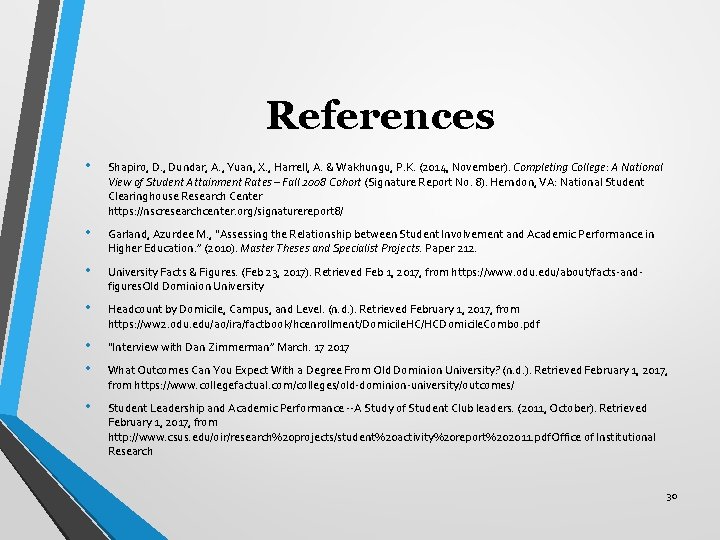 References

• Shapiro, D., Dundar, A., Yuan, X., Harrell, A. & Wakhungu, P.K. (2014, November). Completing College: A National View of Student Attainment Rates – Fall 2008 Cohort (Signature Report No. 8). Herndon, VA: National Student Clearinghouse Research Center https://nscresearchcenter.org/signaturereport8/

• Garland, Azurdee M., "Assessing the Relationship between Student Involvement and Academic Performance in Higher Education." (2010). Master Theses and Specialist Projects. Paper 212.

• University Facts & Figures. (Feb 23, 2017). Retrieved Feb 1, 2017, from https://www.odu.edu/about/facts-and-figuresOld Dominion University

• Headcount by Domicile, Campus, and Level. (n.d.). Retrieved February 1, 2017, from https://ww2.odu.edu/ao/ira/factbook/hcenrollment/DomicileHC/HCDomicileCombo.pdf

• "Interview with Dan Zimmerman" March. 17 2017

• What Outcomes Can You Expect With a Degree From Old Dominion University? (n.d.). Retrieved February 1, 2017, from https://www.collegefactual.com/colleges/old-dominion-university/outcomes/

• Student Leadership and Academic Performance --A Study of Student Club leaders. (2011, October). Retrieved February 1, 2017, from http://www.csus.edu/oir/research%20projects/student%20activity%20report%202011.pdfOffice of Institutional Research

30